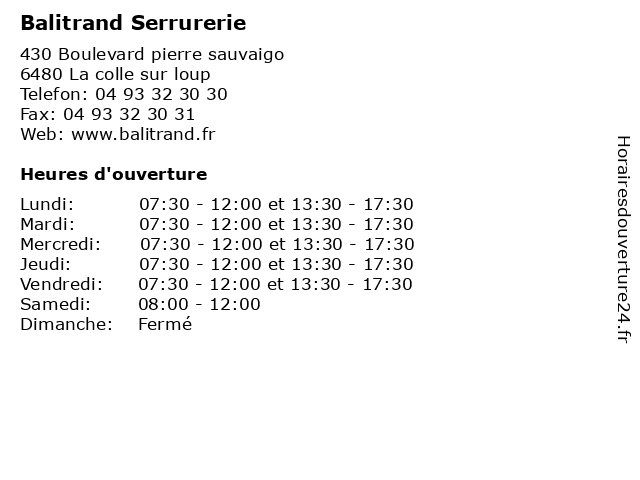 Balitrand Serrurerie

430 Boulevard pierre sauvaigo
6480 La colle sur loup
Telefon: 04 93 32 30 30
Fax: 04 93 32 30 31
Web: www.balitrand.fr

Heures d'ouverture

| | |
|---|---|
| Lundi: | 07:30 - 12:00 et 13:30 - 17:30 |
| Mardi: | 07:30 - 12:00 et 13:30 - 17:30 |
| Mercredi: | 07:30 - 12:00 et 13:30 - 17:30 |
| Jeudi: | 07:30 - 12:00 et 13:30 - 17:30 |
| Vendredi: | 07:30 - 12:00 et 13:30 - 17:30 |
| Samedi: | 08:00 - 12:00 |
| Dimanche: | Fermé |

Horairesdouverture24.fr